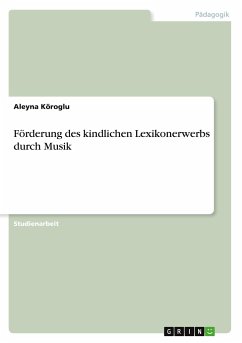 Pädagogik

Aleyna Köroglu

Förderung des kindlichen Lexikonerwerbs durch Musik

Studienarbeit

GRIN